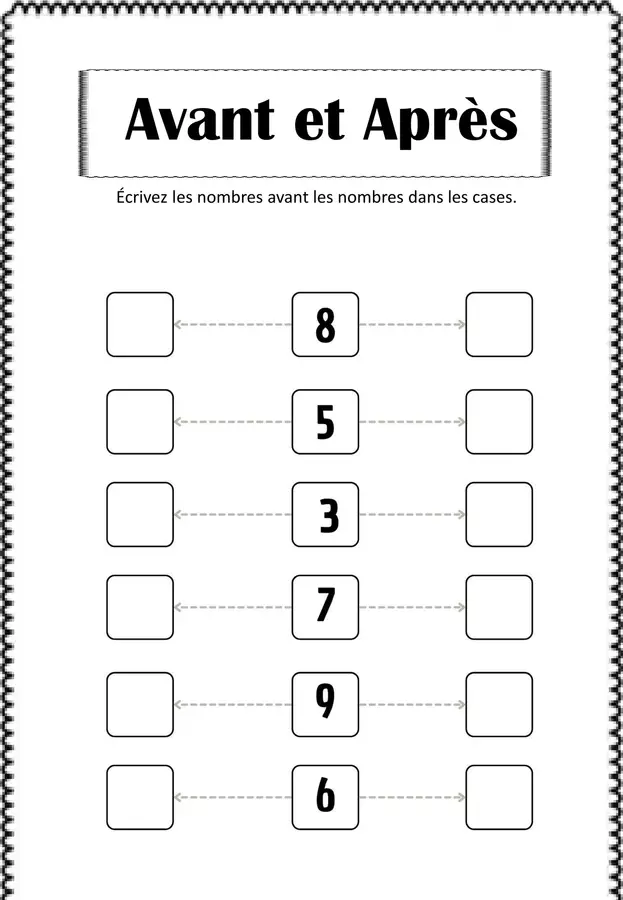 Avant et Après

Écrivez les nombres avant les nombres dans les cases.

8

5

3

7

9

6